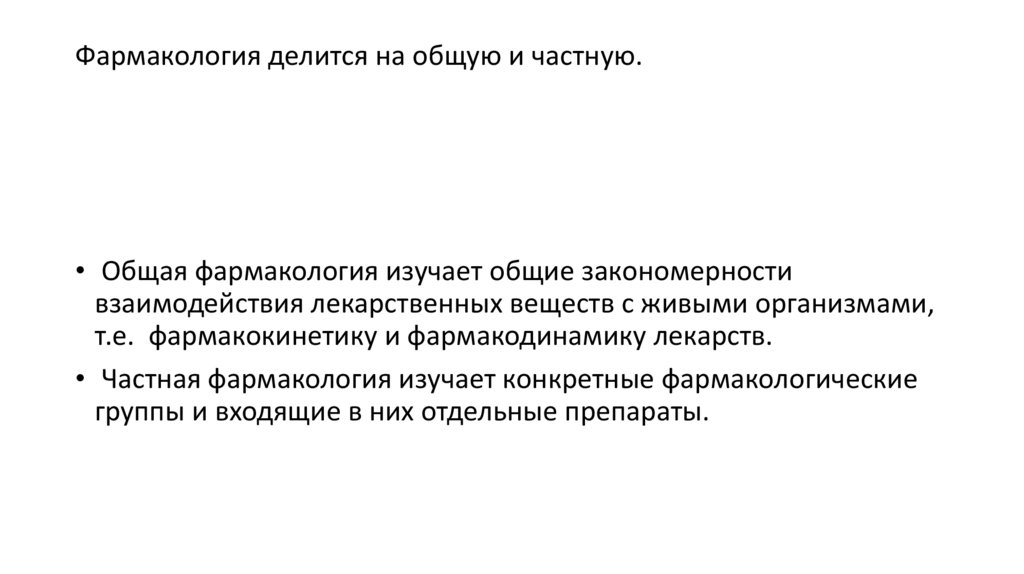 Фармакология делится на общую и частную.

• Общая фармакология изучает общие закономерности взаимодействия лекарственных веществ с живыми организмами, т.е. фармакокинетику и фармакодинамику лекарств.

• Частная фармакология изучает конкретные фармакологические группы и входящие в них отдельные препараты.